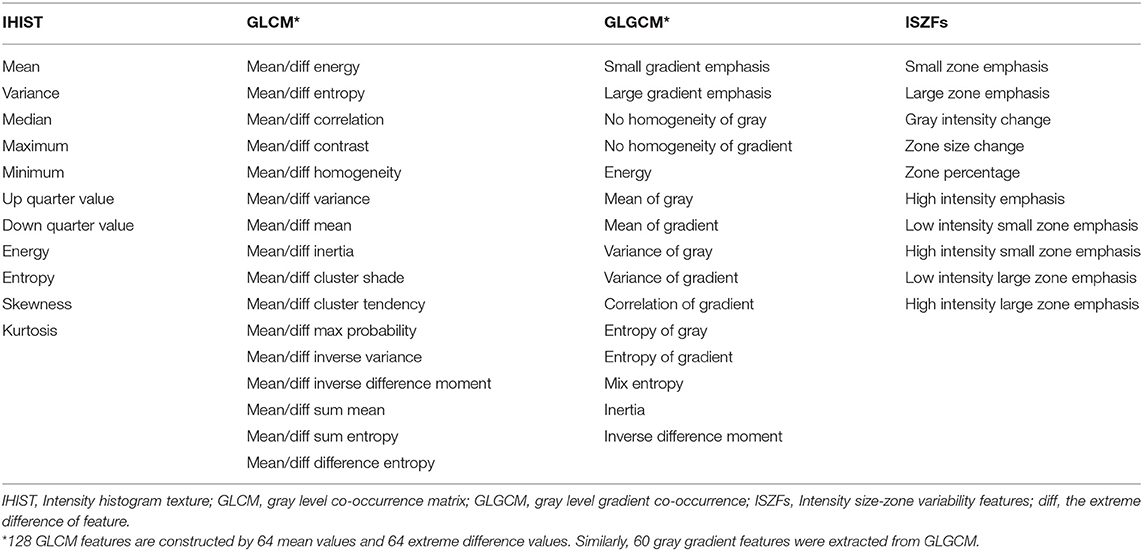 | IHIST | GLCM* | GLGCM* | ISZFs |
|---|---|---|---|
| Mean | Mean/diff energy | Small gradient emphasis | Small zone emphasis |
| Variance | Mean/diff entropy | Large gradient emphasis | Large zone emphasis |
| Median | Mean/diff correlation | No homogeneity of gray | Gray intensity change |
| Maximum | Mean/diff contrast | No homogeneity of gradient | Zone size change |
| Minimum | Mean/diff homogeneity | Energy | Zone percentage |
| Up quarter value | Mean/diff variance | Mean of gray | High intensity emphasis |
| Down quarter value | Mean/diff mean | Mean of gradient | Low intensity small zone emphasis |
| Energy | Mean/diff inertia | Variance of gray | High intensity small zone emphasis |
| Entropy | Mean/diff cluster shade | Variance of gradient | Low intensity large zone emphasis |
| Skewness | Mean/diff cluster tendency | Correlation of gradient | High intensity large zone emphasis |
| Kurtosis | Mean/diff max probability | Entropy of gray | |
| | Mean/diff inverse variance | Entropy of gradient | |
| | Mean/diff inverse difference moment | Mix entropy | |
| | Mean/diff sum mean | Inertia | |
| | Mean/diff sum entropy | Inverse difference moment | |
| | Mean/diff difference entropy | | |

IHIST, Intensity histogram texture; GLCM, gray level co-occurrence matrix; GLGCM, gray level gradient co-occurrence; ISZFs, Intensity size-zone variability features; diff, the extreme difference of feature.
*128 GLCM features are constructed by 64 mean values and 64 extreme difference values. Similarly, 60 gray gradient features were extracted from GLGCM.